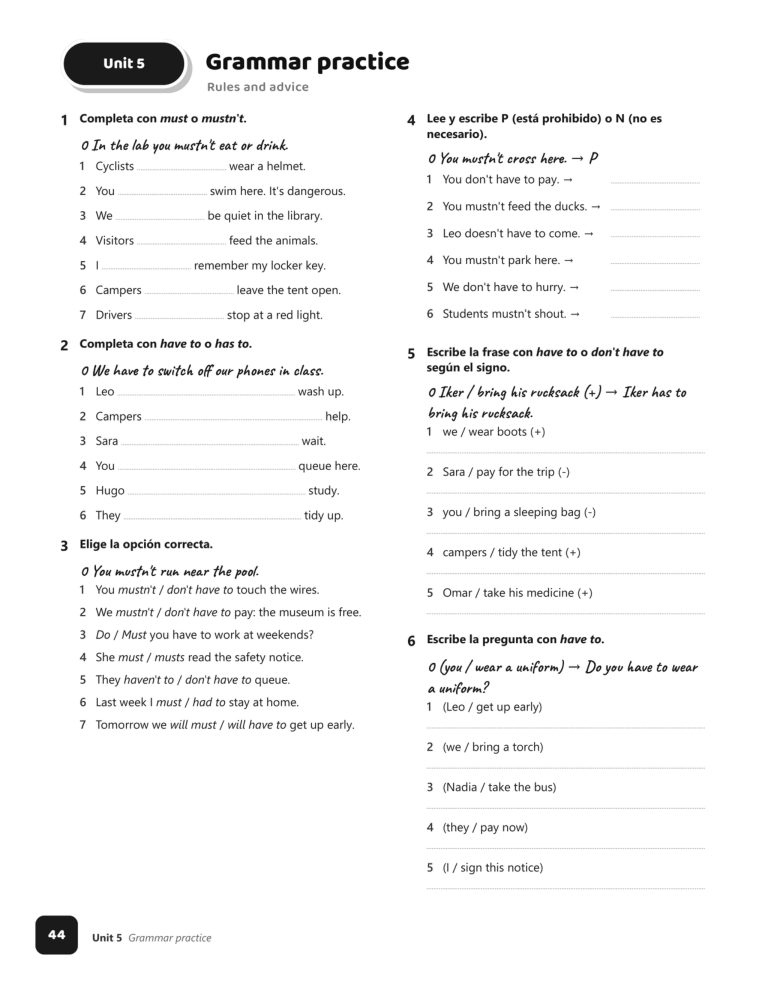 Unit 5

Grammar practice

Rules and advice

1 Completa con must o mustn't.

0 In the lab you mustn't eat or drink.

1 Cyclists ____ wear a helmet.

2 You ____ swim here. It's dangerous.

3 We ____ be quiet in the library.

4 Visitors ____ feed the animals.

5 I ____ remember my locker key.

6 Campers ____ leave the tent open.

7 Drivers ____ stop at a red light.

2 Completa con have to o has to.

0 We have to switch off our phones in class.

1 Leo ____ wash up.

2 Campers ____ help.

3 Sara ____ wait.

4 You ____ queue here.

5 Hugo ____ study.

6 They ____ tidy up.

3 Elige la opción correcta.

0 You mustn't run near the pool.

1 You mustn't / don't have to touch the wires.

2 We mustn't / don't have to pay: the museum is free.

3 Do / Must you have to work at weekends?

4 She must / musts read the safety notice.

5 They haven't to / don't have to queue.

6 Last week I must / had to stay at home.

7 Tomorrow we will must / will have to get up early.

4 Lee y escribe P (está prohibido) o N (no es necesario).

0 You mustn't cross here. → P

1 You don't have to pay. → ____

2 You mustn't feed the ducks. → ____

3 Leo doesn't have to come. → ____

4 You mustn't park here. → ____

5 We don't have to hurry. → ____

6 Students mustn't shout. → ____

5 Escribe la frase con have to o don't have to según el signo.

0 Iker / bring his rucksack (+) → Iker has to bring his rucksack.

1 we / wear boots (+)

____

2 Sara / pay for the trip (-)

____

3 you / bring a sleeping bag (-)

____

4 campers / tidy the tent (+)

____

5 Omar / take his medicine (+)

____

6 Escribe la pregunta con have to.

0 (you / wear a uniform) → Do you have to wear a uniform?

1 (Leo / get up early)

____

2 (we / bring a torch)

____

3 (Nadia / take the bus)

____

4 (they / pay now)

____

5 (I / sign this notice)

____

44 Unit 5 Grammar practice